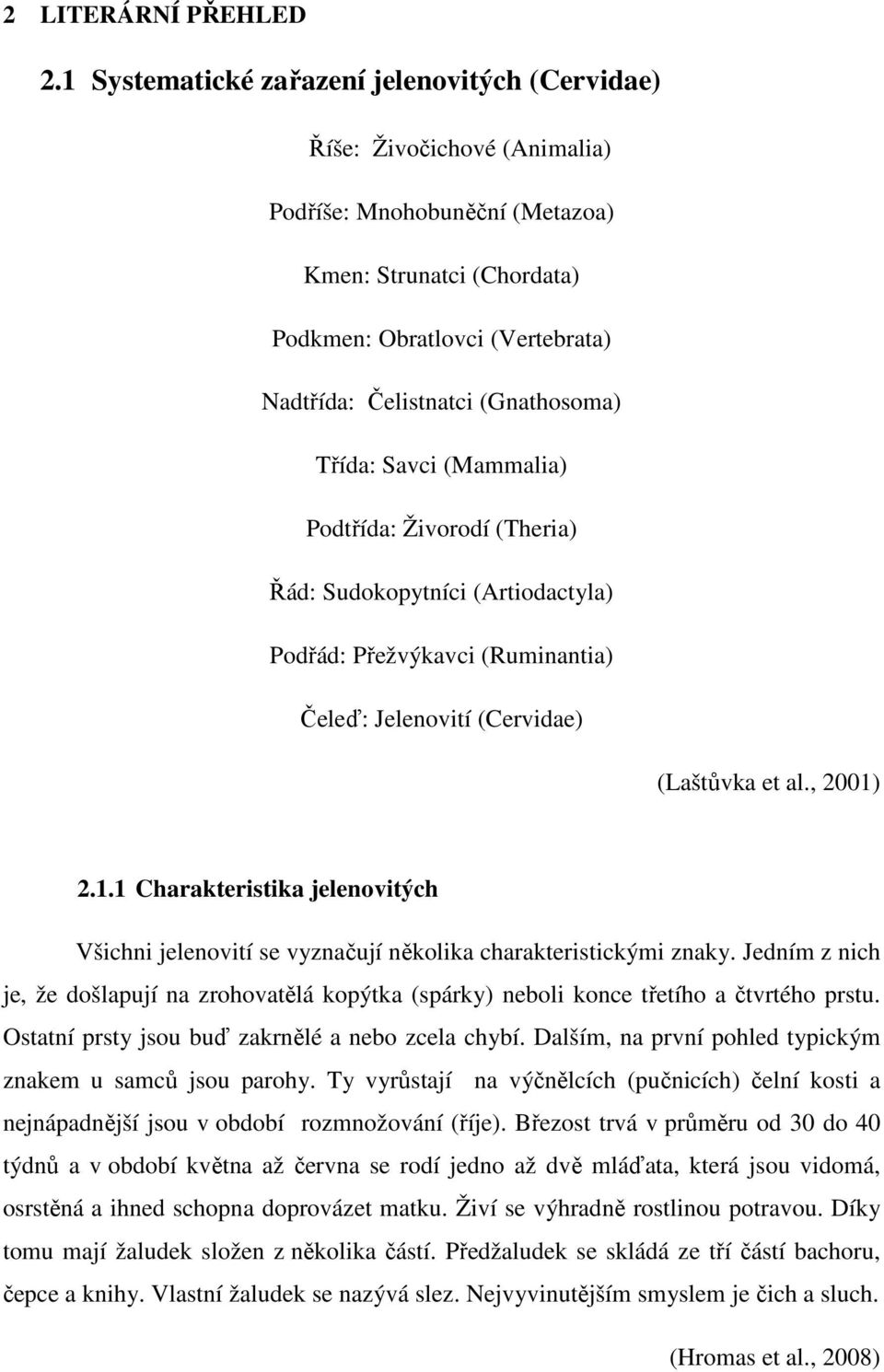 2 LITERÁRNÍ PŘEHLED

2.1 Systematické zařazení jelenovitých (Cervidae)

Říše: Živočichové (Animalia)

Podříše: Mnohobuněční (Metazoa)

Kmen: Strunatci (Chordata)

Podkmen: Obratlovci (Vertebrata)

Nadtřída: Čelistnatci (Gnathosoma)

Třída: Savci (Mammalia)

Podtřída: Živorodí (Theria)

Řád: Sudokopytníci (Artiodactyla)

Podřád: Přežvýkavci (Ruminantia)

Čeleď: Jelenovití (Cervidae)

(Laštůvka et al., 2001)

2.1.1 Charakteristika jelenovitých

Všichni jelenovití se vyznačují několika charakteristickými znaky. Jedním z nich je, že došlapují na zrohovatělá kopýtka (spárky) neboli konce třetího a čtvrtého prstu. Ostatní prsty jsou buď zakrnělé a nebo zcela chybí. Dalším, na první pohled typickým znakem u samců jsou parohy. Ty vyrůstají na výčnělcích (pučnicích) čelní kosti a nejnápadnější jsou v období rozmnožování (říje). Březost trvá v průměru od 30 do 40 týdnů a v období května až června se rodí jedno až dvě mláďata, která jsou vidomá, osrstěná a ihned schopna doprovázet matku. Živí se výhradně rostlinou potravou. Díky tomu mají žaludek složen z několika částí. Předžaludek se skládá ze tří částí bachoru, čepce a knihy. Vlastní žaludek se nazývá slez. Nejvyvinutějším smyslem je čich a sluch.

(Hromas et al., 2008)